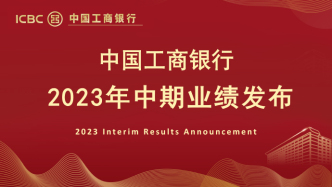 ICBC 中国工商银行

中国工商银行

2023年中期业绩发布

2023 Interim Results Announcement